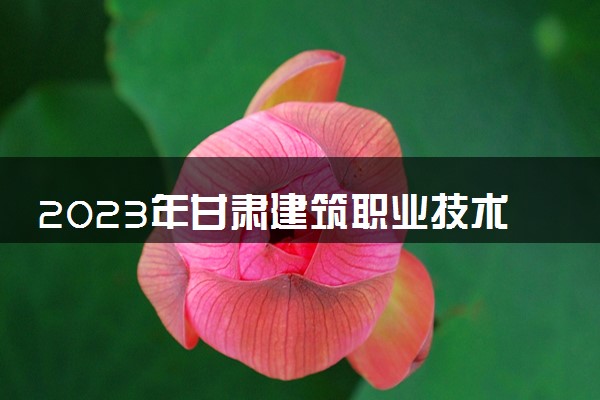 2023年甘肃建筑职业技术